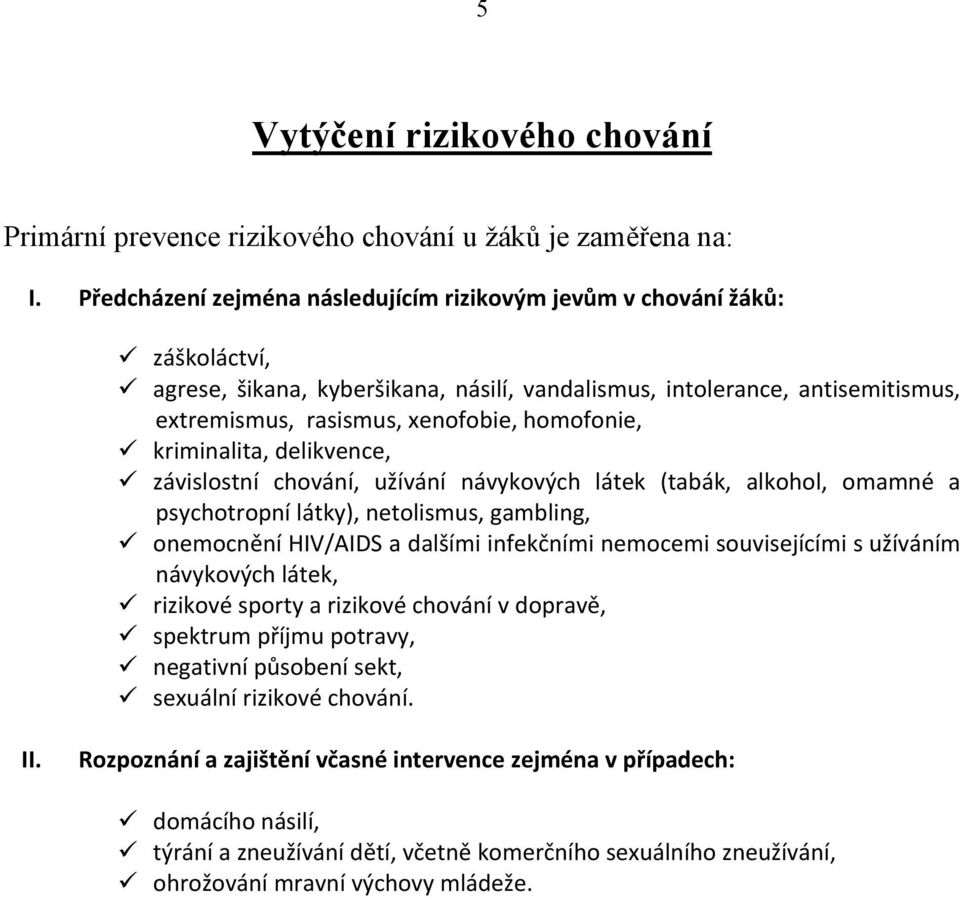 5

Vytýčení rizikového chování

Primární prevence rizikového chování u žáků je zaměřena na:

I. Předcházení zejména následujícím rizikovým jevům v chování žáků:

✓ záškoláctví,
✓ agrese, šikana, kyberšikana, násilí, vandalismus, intolerance, antisemitismus, extremismus, rasismus, xenofobie, homofonie,
✓ kriminalita, delikvence,
✓ závislostní chování, užívání návykových látek (tabák, alkohol, omamné a psychotropní látky), netolismus, gambling,
✓ onemocnění HIV/AIDS a dalšími infekčními nemocemi souvisejícími s užíváním návykových látek,
✓ rizikové sporty a rizikové chování v dopravě,
✓ spektrum příjmu potravy,
✓ negativní působení sekt,
✓ sexuální rizikové chování.

II. Rozpoznání a zajištění včasné intervence zejména v případech:

✓ domácího násilí,
✓ týrání a zneužívání dětí, včetně komerčního sexuálního zneužívání,
✓ ohrožování mravní výchovy mládeže.